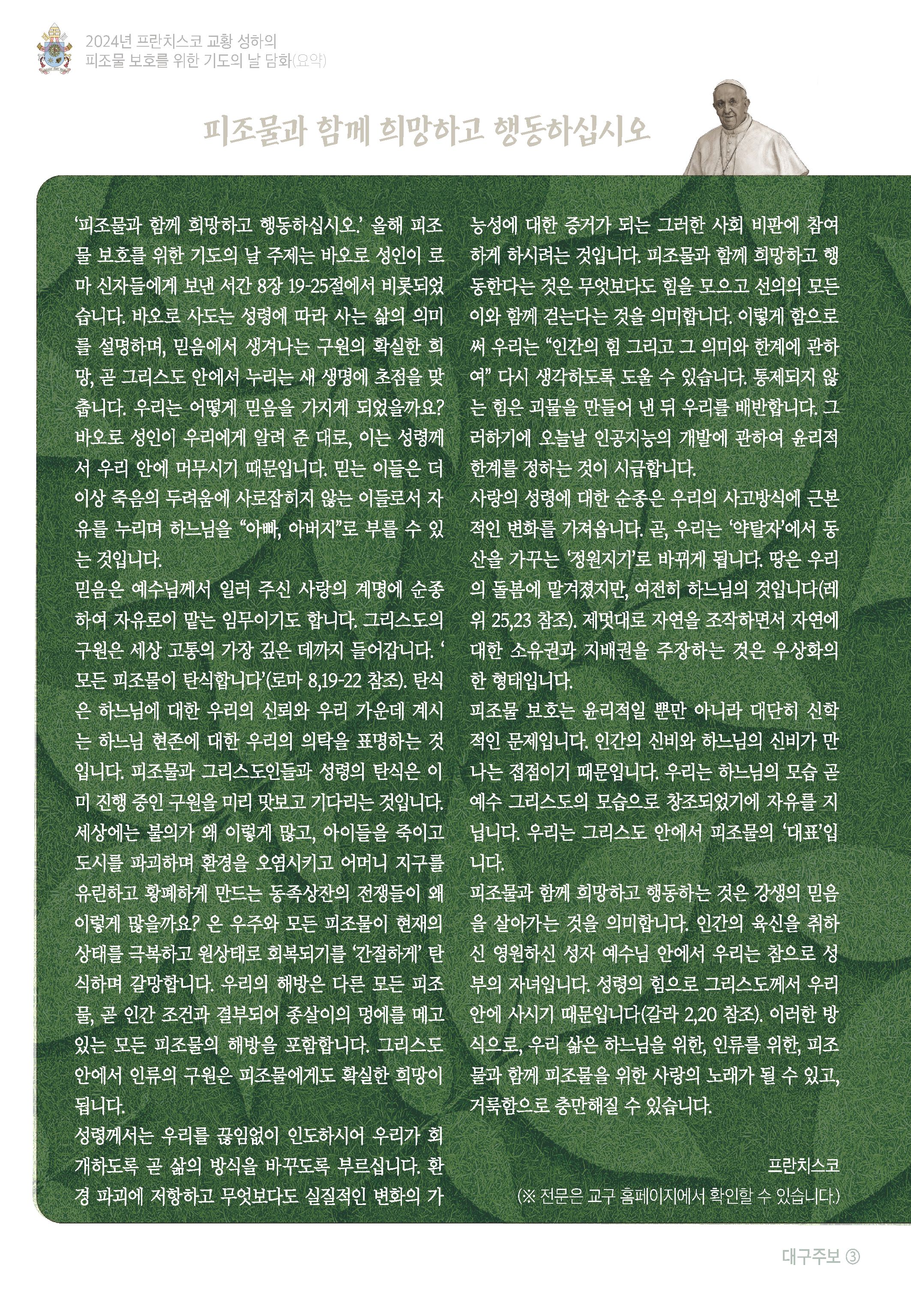 2024년 프란치스코 교황 성하의
피조물 보호를 위한 기도의 날 담화(요약)

피조물과 함께 희망하고 행동하십시오

'피조물과 함께 희망하고 행동하십시오.' 올해 피조물 보호를 위한 기도의 날 주제는 바오로 성인이 로마 신자들에게 보낸 서간 8장 19-25절에서 비롯되었습니다. 바오로 사도는 성령에 따라 사는 삶의 의미를 설명하며, 믿음에서 생겨나는 구원의 확실한 희망, 곧 그리스도 안에서 누리는 새 생명에 초점을 맞춥니다. 우리는 어떻게 믿음을 가지게 되었을까요? 바오로 성인이 우리에게 알려 준 대로, 이는 성령께서 우리 안에 머무시기 때문입니다. 믿는 이들은 더 이상 죽음의 두려움에 사로잡히지 않는 이들로서 자유를 누리며 하느님을 "아빠, 아버지"로 부를 수 있는 것입니다.

믿음은 예수님께서 일러 주신 사랑의 계명에 순종하여 자유로이 맡는 임무이기도 합니다. 그리스도의 구원은 세상 고통의 가장 깊은 데까지 들어갑니다. '모든 피조물이 탄식합니다'(로마 8,19-22 참조). 탄식은 하느님에 대한 우리의 신뢰와 우리 가운데 계시는 하느님 현존에 대한 우리의 의탁을 표명하는 것입니다. 피조물과 그리스도인들과 성령의 탄식은 이미 진행 중인 구원을 미리 맛보고 기다리는 것입니다. 세상에는 불의가 왜 이렇게 많고, 아이들을 죽이고 도시를 파괴하며 환경을 오염시키고 어머니 지구를 유린하고 황폐하게 만드는 동족상잔의 전쟁들이 왜 이렇게 많을까요? 온 우주와 모든 피조물이 현재의 상태를 극복하고 원상태로 회복되기를 '간절하게' 탄식하며 갈망합니다. 우리의 해방은 다른 모든 피조물, 곧 인간 조건과 결부되어 종살이의 멍에를 메고 있는 모든 피조물의 해방을 포함합니다. 그리스도 안에서 인류의 구원은 피조물에게도 확실한 희망이 됩니다.

성령께서는 우리를 끊임없이 인도하시어 우리가 회개하도록 곧 삶의 방식을 바꾸도록 부르십니다. 환경 파괴에 저항하고 무엇보다도 실질적인 변화의 가능성에 대한 증거가 되는 그러한 사회 비판에 참여하게 하시려는 것입니다. 피조물과 함께 희망하고 행동한다는 것은 무엇보다도 힘을 모으고 선의의 모든 이와 함께 걷는다는 것을 의미합니다. 이렇게 함으로써 우리는 "인간의 힘 그리고 그 의미와 한계에 관하여" 다시 생각하도록 도울 수 있습니다. 통제되지 않는 힘은 괴물을 만들어 낸 뒤 우리를 배반합니다. 그러하기에 오늘날 인공지능의 개발에 관하여 윤리적 한계를 정하는 것이 시급합니다.

사랑의 성령에 대한 순종은 우리의 사고방식에 근본적인 변화를 가져옵니다. 곧, 우리는 '약탈자'에서 동산을 가꾸는 '정원지기'로 바뀌게 됩니다. 땅은 우리의 돌봄에 맡겨졌지만, 여전히 하느님의 것입니다(레위 25,23 참조). 제멋대로 자연을 조작하면서 자연에 대한 소유권과 지배권을 주장하는 것은 우상화의 한 형태입니다.

피조물 보호는 윤리적일 뿐만 아니라 대단히 신학적인 문제입니다. 인간의 신비와 하느님의 신비가 만나는 접점이기 때문입니다. 우리는 하느님의 모습 곧 예수 그리스도의 모습으로 창조되었기에 자유를 지닙니다. 우리는 그리스도 안에서 피조물의 '대표'입니다.

피조물과 함께 희망하고 행동하는 것은 강생의 믿음을 살아가는 것을 의미합니다. 인간의 육신을 취하신 영원하신 성자 예수님 안에서 우리는 참으로 성부의 자녀입니다. 성령의 힘으로 그리스도께서 우리 안에 사시기 때문입니다(갈라 2,20 참조). 이러한 방식으로, 우리 삶은 하느님을 위한, 인류를 위한, 피조물과 함께 피조물을 위한 사랑의 노래가 될 수 있고, 거룩함으로 충만해질 수 있습니다.

프란치스코

(※ 전문은 교구 홈페이지에서 확인할 수 있습니다.)

대구주보 ③